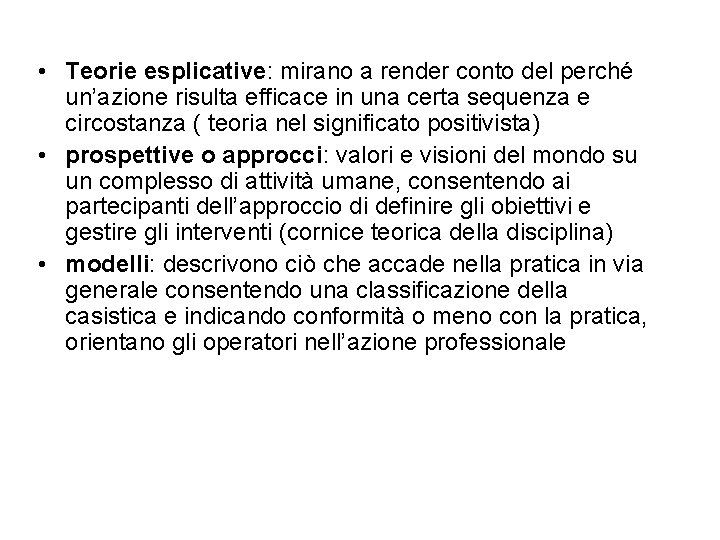 • Teorie esplicative: mirano a render conto del perché un'azione risulta efficace in una certa sequenza e circostanza ( teoria nel significato positivista)
• prospettive o approcci: valori e visioni del mondo su un complesso di attività umane, consentendo ai partecipanti dell'approccio di definire gli obiettivi e gestire gli interventi (cornice teorica della disciplina)
• modelli: descrivono ciò che accade nella pratica in via generale consentendo una classificazione della casistica e indicando conformità o meno con la pratica, orientano gli operatori nell'azione professionale